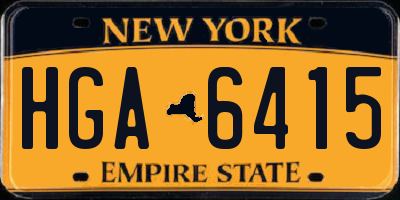 NEW YORK

HGA 6415

EMPIRE STATE